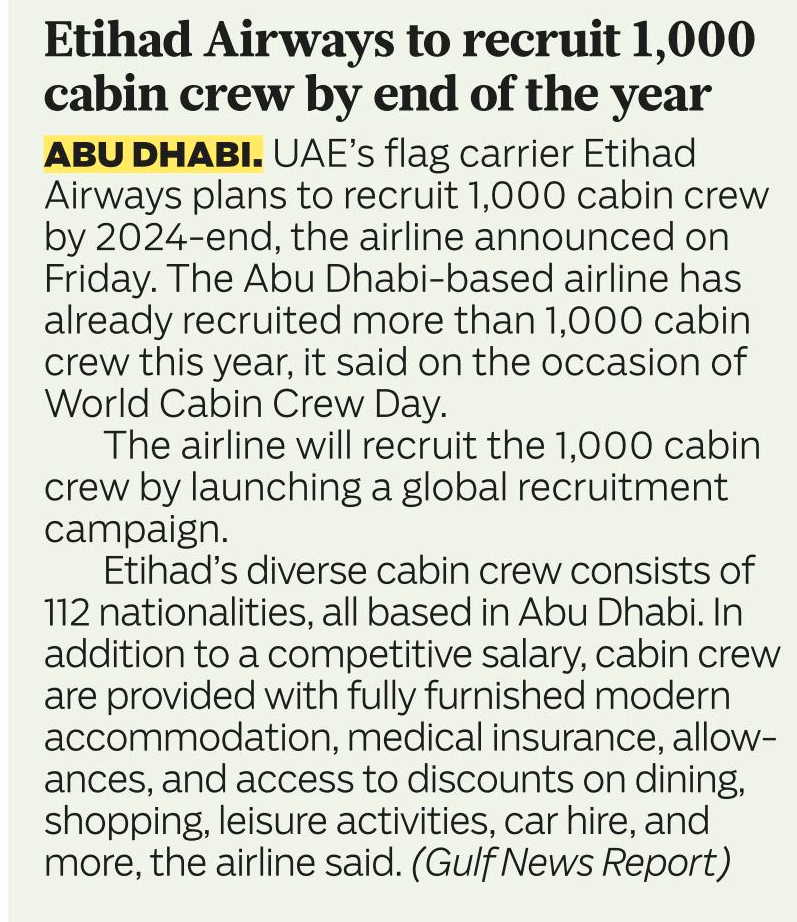 Etihad Airways to recruit 1,000 cabin crew by end of the year

ABU DHABI. UAE's flag carrier Etihad Airways plans to recruit 1,000 cabin crew by 2024-end, the airline announced on Friday. The Abu Dhabi-based airline has already recruited more than 1,000 cabin crew this year, it said on the occasion of World Cabin Crew Day.

The airline will recruit the 1,000 cabin crew by launching a global recruitment campaign.

Etihad's diverse cabin crew consists of 112 nationalities, all based in Abu Dhabi. In addition to a competitive salary, cabin crew are provided with fully furnished modern accommodation, medical insurance, allowances, and access to discounts on dining, shopping, leisure activities, car hire, and more, the airline said. (Gulf News Report)